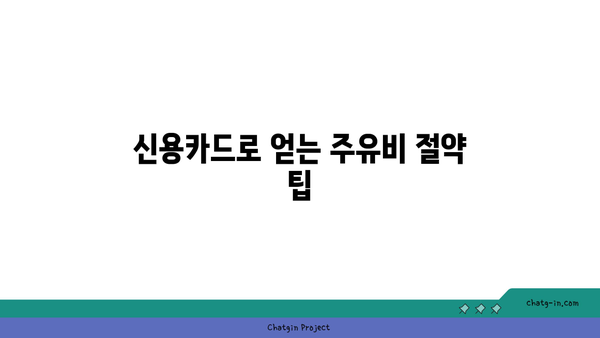 신용카드로 얻는 주유비 절약 팁

chatg-in.com

Chatgin Project